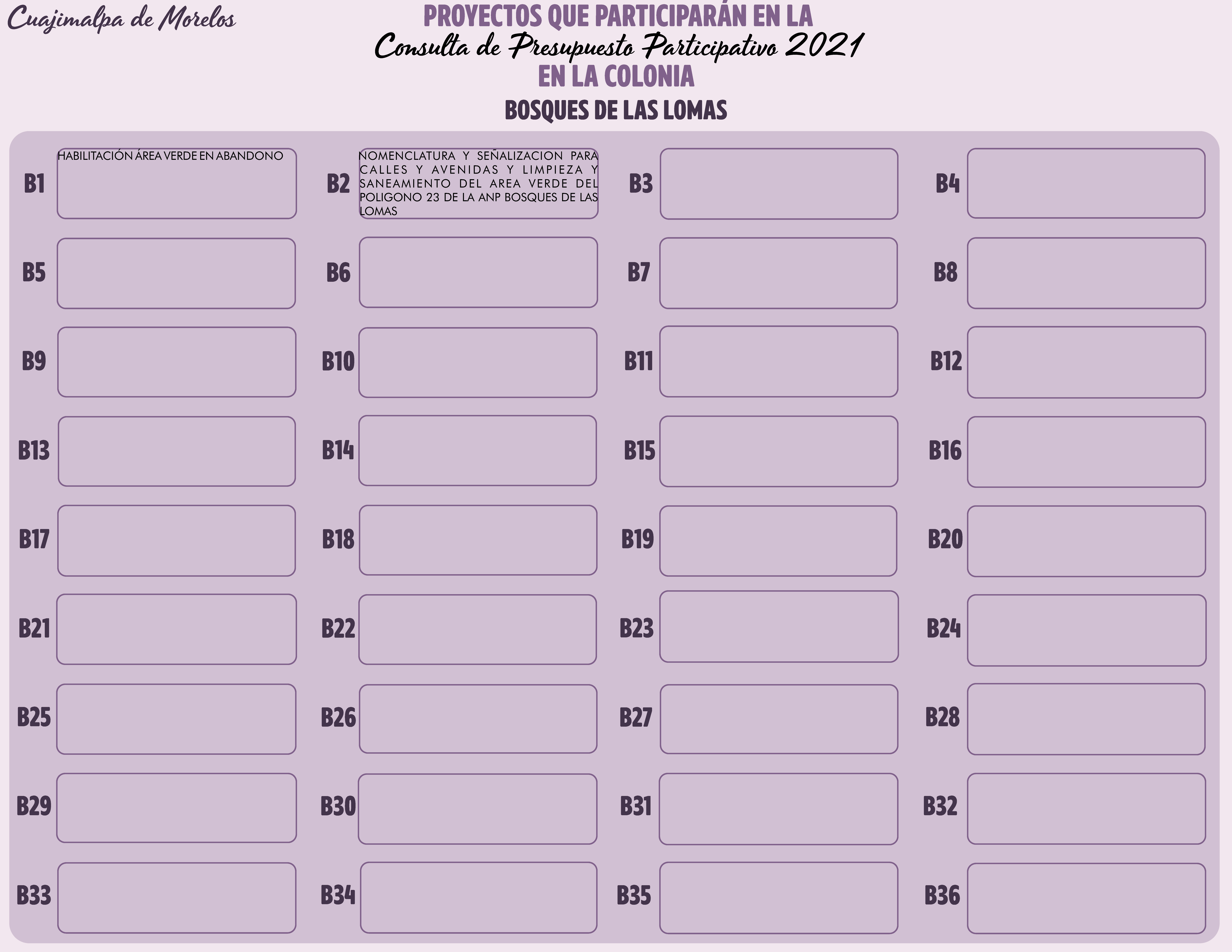 Cuajimalpa de Morelos

PROYECTOS QUE PARTICIPARÁN EN LA
Consulta de Presupuesto Participativo 2021
EN LA COLONIA

BOSQUES DE LAS LOMAS

B1 HABILITACIÓN ÁREA VERDE EN ABANDONO

B2 NOMENCLATURA Y SEÑALIZACION PARA CALLES Y AVENIDAS Y LIMPIEZA Y SANEAMIENTO DEL AREA VERDE DEL POLIGONO 23 DE LA ANP BOSQUES DE LAS LOMAS

B3

B4

B5

B6

B7

B8

B9

B10

B11

B12

B13

B14

B15

B16

B17

B18

B19

B20

B21

B22

B23

B24

B25

B26

B27

B28

B29

B30

B31

B32

B33

B34

B35

B36